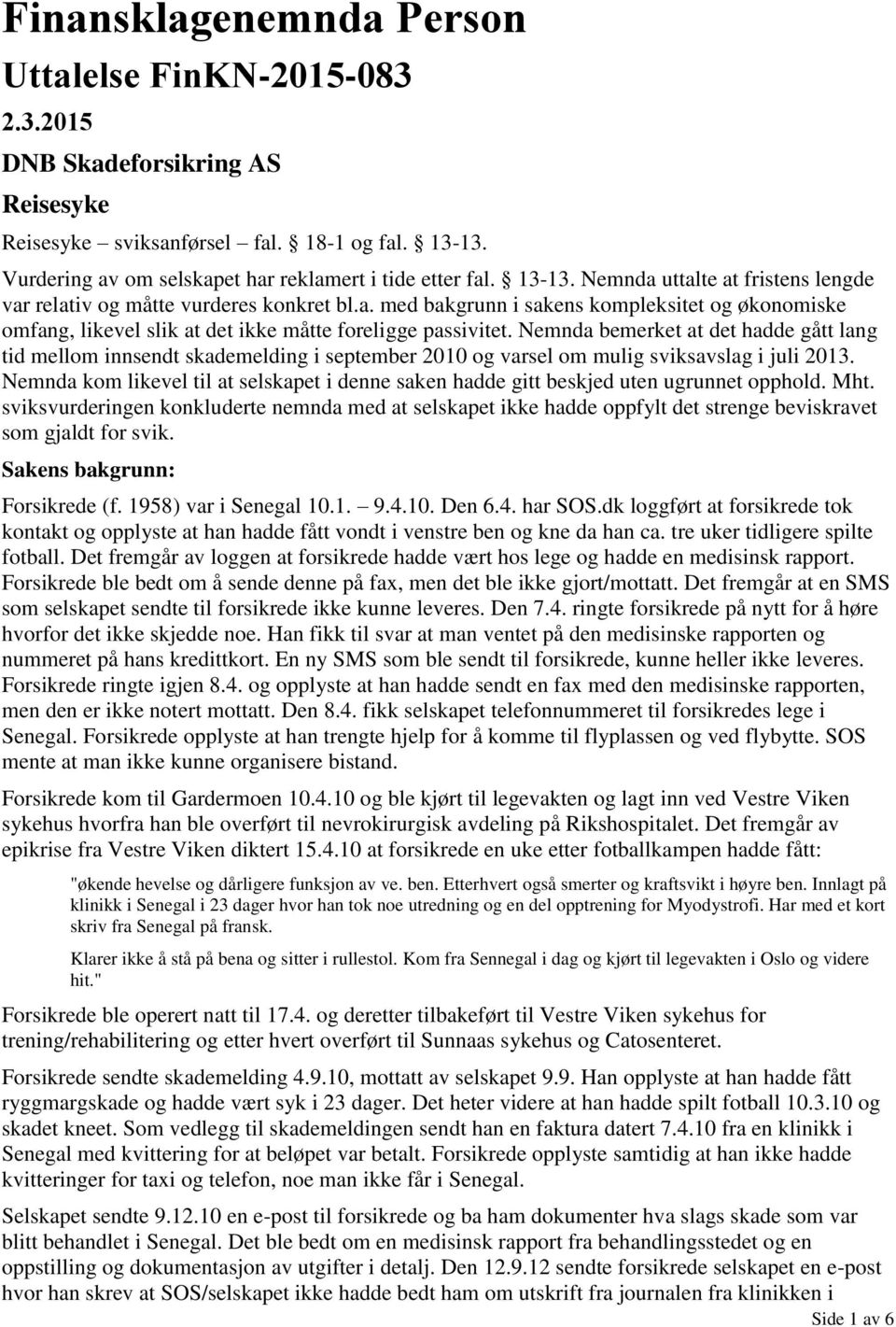 Finansklagenemnda Person

Uttalelse FinKN-2015-083

2.3.2015

DNB Skadeforsikring AS

Reisesyke

Reisesyke – sviksanførsel – fal. § 18-1 og fal. § 13-13.

Vurdering av om selskapet har reklamert i tide etter fal. § 13-13. Nemnda uttalte at fristens lengde var relativ og måtte vurderes konkret bl.a. med bakgrunn i sakens kompleksitet og økonomiske omfang, likevel slik at det ikke måtte foreligge passivitet. Nemnda bemerket at det hadde gått lang tid mellom innsendt skademelding i september 2010 og varsel om mulig sviksavslag i juli 2013. Nemnda kom likevel til at selskapet i denne saken hadde gitt beskjed uten ugrunnet opphold. Mht. sviksvurderingen konkluderte nemnda med at selskapet ikke hadde oppfylt det strenge beviskravet som gjaldt for svik.

Sakens bakgrunn:

Forsikrede (f. 1958) var i Senegal 10.1. – 9.4.10. Den 6.4. har SOS.dk loggført at forsikrede tok kontakt og opplyste at han hadde fått vondt i venstre ben og kne da han ca. tre uker tidligere spilte fotball. Det fremgår av loggen at forsikrede hadde vært hos lege og hadde en medisinsk rapport. Forsikrede ble bedt om å sende denne på fax, men det ble ikke gjort/mottatt. Det fremgår at en SMS som selskapet sendte til forsikrede ikke kunne leveres. Den 7.4. ringte forsikrede på nytt for å høre hvorfor det ikke skjedde noe. Han fikk til svar at man ventet på den medisinske rapporten og nummeret på hans kredittkort. En ny SMS som ble sendt til forsikrede, kunne heller ikke leveres. Forsikrede ringte igjen 8.4. og opplyste at han hadde sendt en fax med den medisinske rapporten, men den er ikke notert mottatt. Den 8.4. fikk selskapet telefonnummeret til forsikredes lege i Senegal. Forsikrede opplyste at han trengte hjelp for å komme til flyplassen og ved flybytte. SOS mente at man ikke kunne organisere bistand.

Forsikrede kom til Gardermoen 10.4.10 og ble kjørt til legevakten og lagt inn ved Vestre Viken sykehus hvorfra han ble overført til nevrokirurgisk avdeling på Rikshospitalet. Det fremgår av epikrise fra Vestre Viken diktert 15.4.10 at forsikrede en uke etter fotballkampen hadde fått:

"økende hevelse og dårligere funksjon av ve. ben. Etterhvert også smerter og kraftsvikt i høyre ben. Innlagt på klinikk i Senegal i 23 dager hvor han tok noe utredning og en del opptrening for Myodystrofi. Har med et kort skriv fra Senegal på fransk.

Klarer ikke å stå på bena og sitter i rullestol. Kom fra Sennegal i dag og kjørt til legevakten i Oslo og videre hit."

Forsikrede ble operert natt til 17.4. og deretter tilbakeført til Vestre Viken sykehus for trening/rehabilitering og etter hvert overført til Sunnaas sykehus og Catosenteret.

Forsikrede sendte skademelding 4.9.10, mottatt av selskapet 9.9. Han opplyste at han hadde fått ryggmargskade og hadde vært syk i 23 dager. Det heter videre at han hadde spilt fotball 10.3.10 og skadet kneet. Som vedlegg til skademeldingen sendt han en faktura datert 7.4.10 fra en klinikk i Senegal med kvittering for at beløpet var betalt. Forsikrede opplyste samtidig at han ikke hadde kvitteringer for taxi og telefon, noe man ikke får i Senegal.

Selskapet sendte 9.12.10 en e-post til forsikrede og ba ham dokumenter hva slags skade som var blitt behandlet i Senegal. Det ble bedt om en medisinsk rapport fra behandlingsstedet og en oppstilling og dokumentasjon av utgifter i detalj. Den 12.9.12 sendte forsikrede selskapet en e-post hvor han skrev at SOS/selskapet ikke hadde bedt ham om utskrift fra journalen fra klinikken i

Side 1 av 6